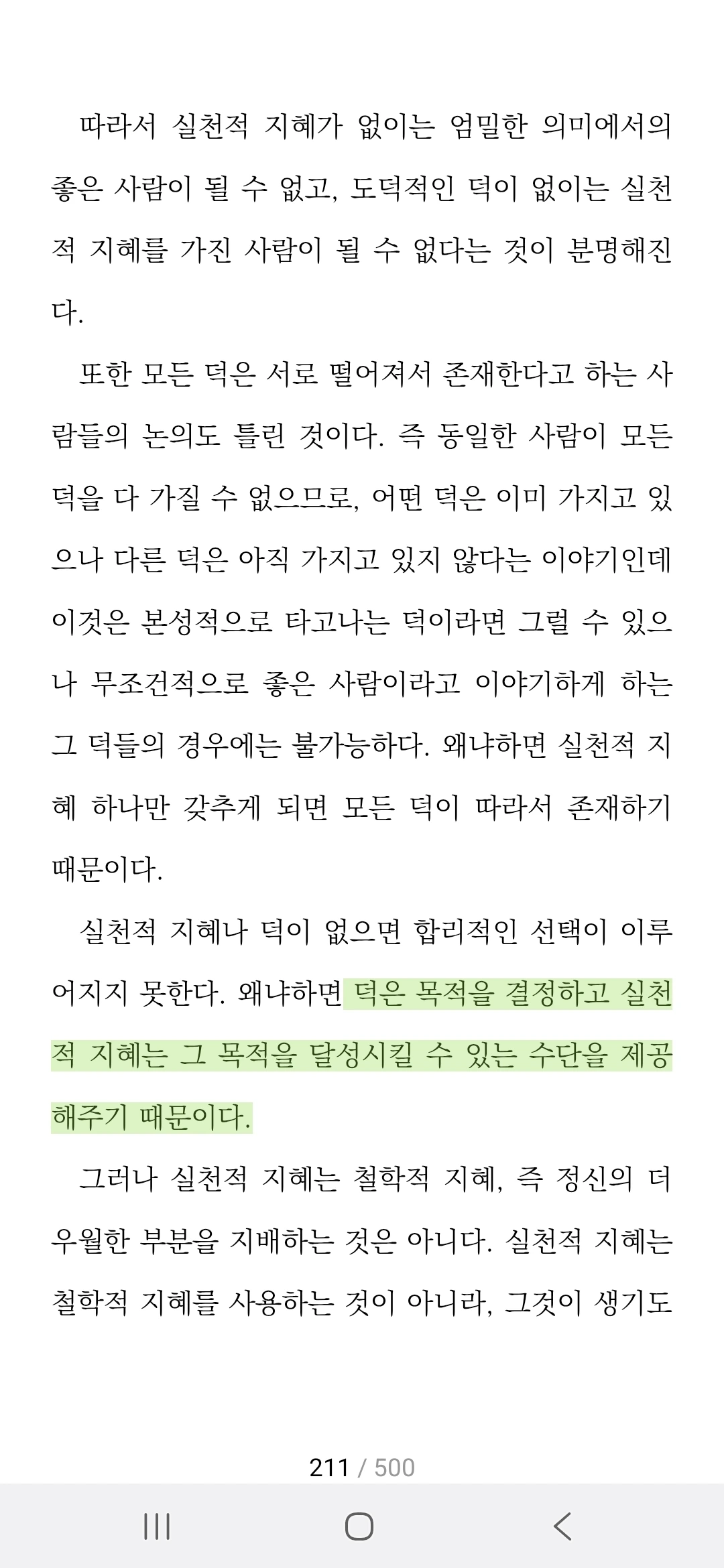 따라서 실천적 지혜가 없이는 엄밀한 의미에서의 좋은 사람이 될 수 없고, 도덕적인 덕이 없이는 실천적 지혜를 가진 사람이 될 수 없다는 것이 분명해진다.

또한 모든 덕은 서로 떨어져서 존재한다고 하는 사람들의 논의도 틀린 것이다. 즉 동일한 사람이 모든 덕을 다 가질 수 없으므로, 어떤 덕은 이미 가지고 있으나 다른 덕은 아직 가지고 있지 않다는 이야기인데 이것은 본성적으로 타고나는 덕이라면 그럴 수 있으나 무조건적으로 좋은 사람이라고 이야기하게 하는 그 덕들의 경우에는 불가능하다. 왜냐하면 실천적 지혜 하나만 갖추게 되면 모든 덕이 따라서 존재하기 때문이다.

실천적 지혜나 덕이 없으면 합리적인 선택이 이루어지지 못한다. 왜냐하면 덕은 목적을 결정하고 실천적 지혜는 그 목적을 달성시킬 수 있는 수단을 제공해주기 때문이다.

그러나 실천적 지혜는 철학적 지혜, 즉 정신의 더 우월한 부분을 지배하는 것은 아니다. 실천적 지혜는 철학적 지혜를 사용하는 것이 아니라, 그것이 생기도

211 / 500